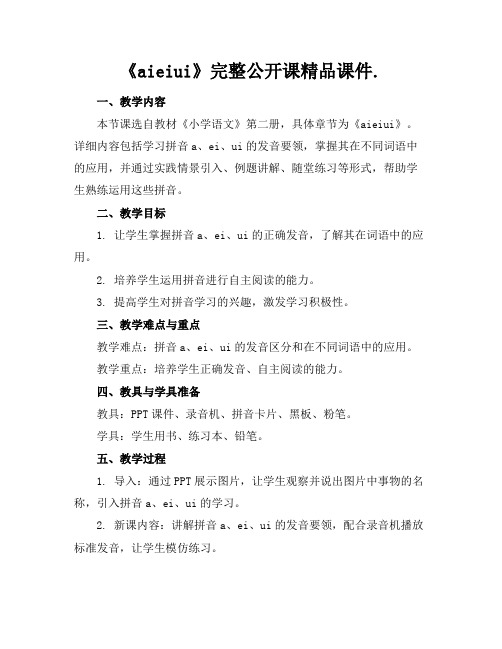 《aieiui》完整公开课精品课件.

一、教学内容

本节课选自教材《小学语文》第二册，具体章节为《aieiui》。详细内容包括学习拼音 a、ei、ui 的发音要领，掌握其在不同词语中的应用，并通过实践情景引入、例题讲解、随堂练习等形式，帮助学生熟练运用这些拼音。

二、教学目标

1. 让学生掌握拼音 a、ei、ui 的正确发音，了解其在词语中的应用。

2. 培养学生运用拼音进行自主阅读的能力。

3. 提高学生对拼音学习的兴趣，激发学习积极性。

三、教学难点与重点

教学难点：拼音 a、ei、ui 的发音区分和在不同词语中的应用。

教学重点：培养学生正确发音、自主阅读的能力。

四、教具与学具准备

教具：PPT 课件、录音机、拼音卡片、黑板、粉笔。

学具：学生用书、练习本、铅笔。

五、教学过程

1. 导入：通过 PPT 展示图片，让学生观察并说出图片中事物的名称，引入拼音 a、ei、ui 的学习。

2. 新课内容：讲解拼音 a、ei、ui 的发音要领，配合录音机播放标准发音，让学生模仿练习。